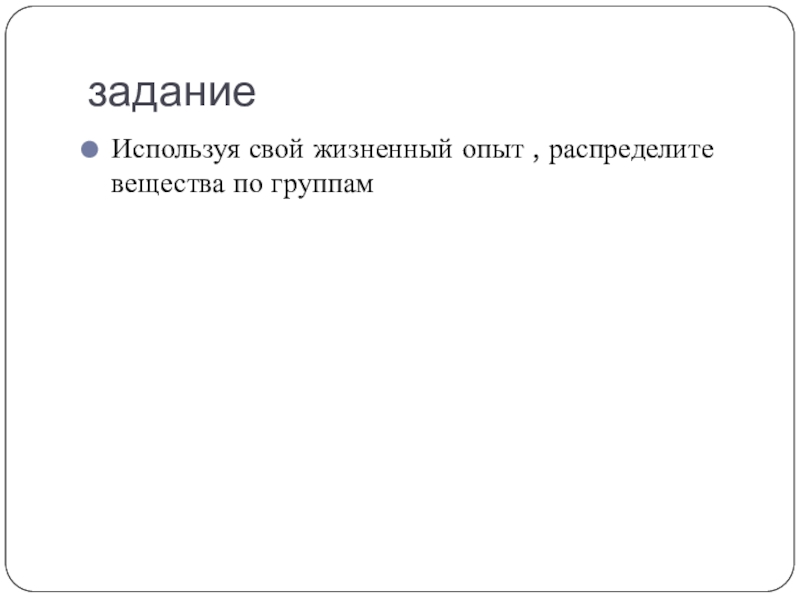 задание

• Используя свой жизненный опыт , распределите вещества по группам